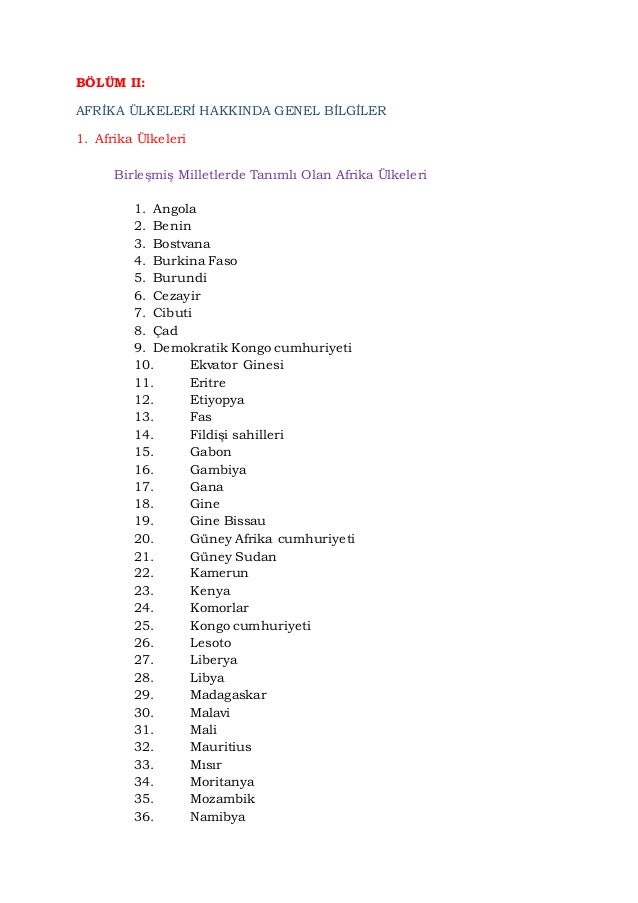 BÖLÜM II:

AFRİKA ÜLKELERİ HAKKINDA GENEL BİLGİLER

1. Afrika Ülkeleri

Birleşmiş Milletlerde Tanımlı Olan Afrika Ülkeleri

1. Angola
2. Benin
3. Bostvana
4. Burkina Faso
5. Burundi
6. Cezayir
7. Cibuti
8. Çad
9. Demokratik Kongo cumhuriyeti
10. Ekvator Ginesi
11. Eritre
12. Etiyopya
13. Fas
14. Fildişi sahilleri
15. Gabon
16. Gambiya
17. Gana
18. Gine
19. Gine Bissau
20. Güney Afrika cumhuriyeti
21. Güney Sudan
22. Kamerun
23. Kenya
24. Komorlar
25. Kongo cumhuriyeti
26. Lesoto
27. Liberya
28. Libya
29. Madagaskar
30. Malavi
31. Mali
32. Mauritius
33. Mısır
34. Moritanya
35. Mozambik
36. Namibya